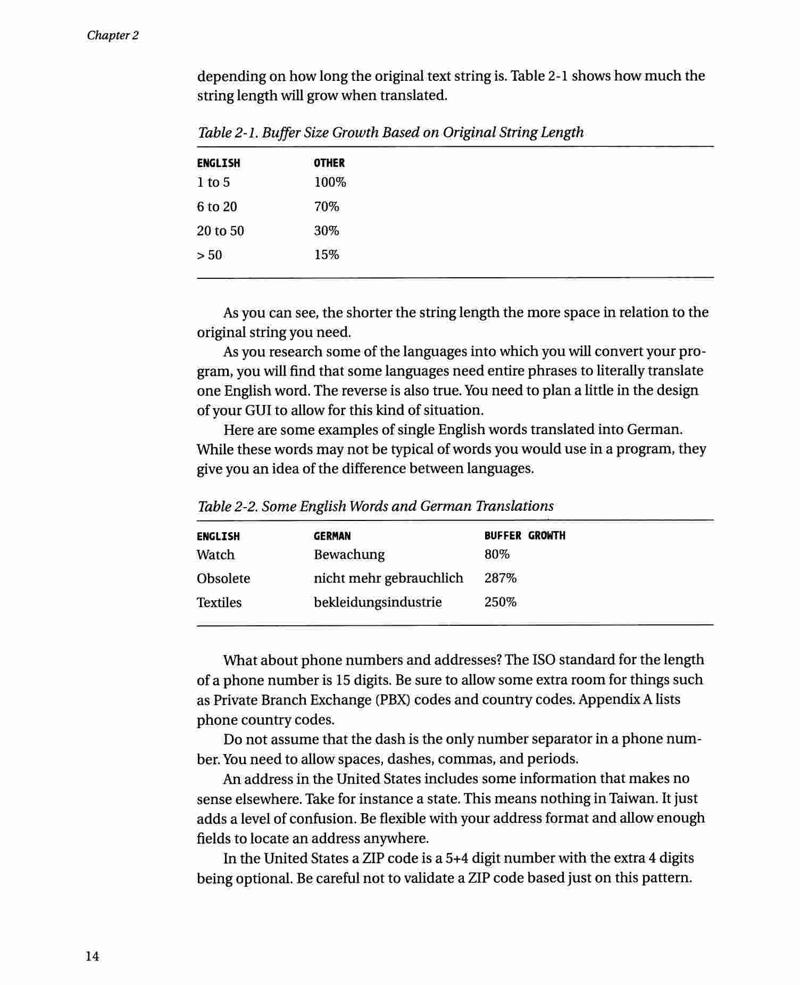 Chapter 2

depending on how long the original text string is. Table 2-1 shows how much the string length will grow when translated.

Table 2-1. Buffer Size Growth Based on Original String Length

| ENGLISH | OTHER |
|---|---|
| 1 to 5 | 100% |
| 6 to 20 | 70% |
| 20 to 50 | 30% |
| > 50 | 15% |

As you can see, the shorter the string length the more space in relation to the original string you need.

As you research some of the languages into which you will convert your program, you will find that some languages need entire phrases to literally translate one English word. The reverse is also true. You need to plan a little in the design of your GUI to allow for this kind of situation.

Here are some examples of single English words translated into German. While these words may not be typical of words you would use in a program, they give you an idea of the difference between languages.

Table 2-2. Some English Words and German Translations

| ENGLISH | GERMAN | BUFFER GROWTH |
|---|---|---|
| Watch | Bewachung | 80% |
| Obsolete | nicht mehr gebrauchlich | 287% |
| Textiles | bekleidungsindustrie | 250% |

What about phone numbers and addresses? The ISO standard for the length of a phone number is 15 digits. Be sure to allow some extra room for things such as Private Branch Exchange (PBX) codes and country codes. Appendix A lists phone country codes.

Do not assume that the dash is the only number separator in a phone number. You need to allow spaces, dashes, commas, and periods.

An address in the United States includes some information that makes no sense elsewhere. Take for instance a state. This means nothing in Taiwan. It just adds a level of confusion. Be flexible with your address format and allow enough fields to locate an address anywhere.

In the United States a ZIP code is a 5+4 digit number with the extra 4 digits being optional. Be careful not to validate a ZIP code based just on this pattern.

14